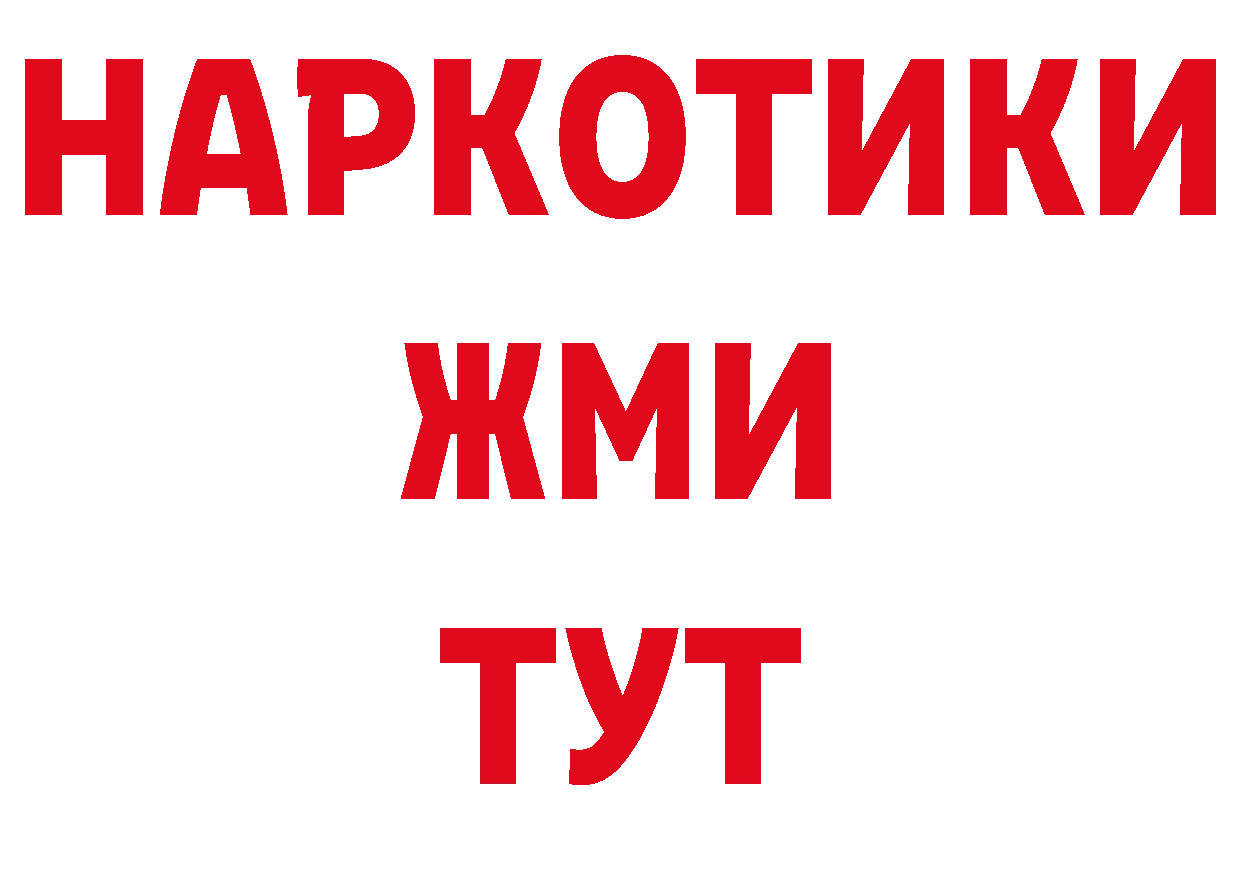 НАРКОТИКИ
ЖМИ
ТУТ